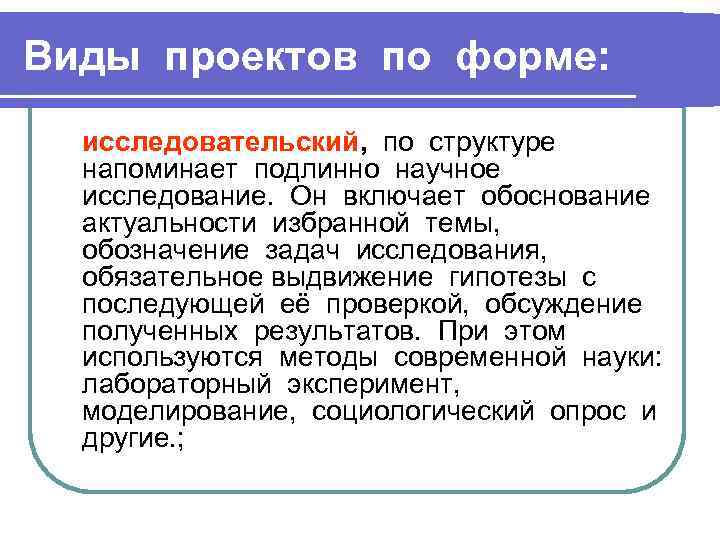 Виды проектов по форме:

исследовательский, по структуре напоминает подлинно научное исследование. Он включает обоснование актуальности избранной темы, обозначение задач исследования, обязательное выдвижение гипотезы с последующей её проверкой, обсуждение полученных результатов. При этом используются методы современной науки: лабораторный эксперимент, моделирование, социологический опрос и другие.;